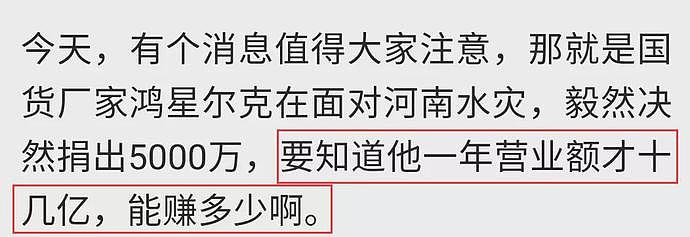 今天，有个消息值得大家注意，那就是国货厂家鸿星尔克在面对河南水灾，毅然决然捐出5000万，要知道他一年营业额才十几亿，能赚多少啊。